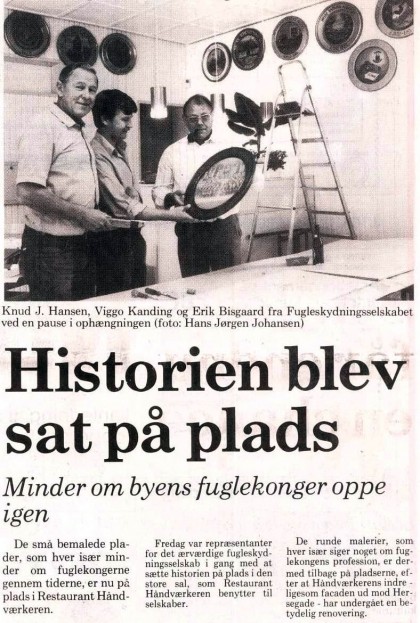 Knud J. Hansen, Viggo Kanding og Erik Bisgaard fra Fugleskydningsselskabet ved en pause i ophængningen (foto: Hans Jørgen Johansen)

Historien blev sat på plads

Minder om byens fuglekonger oppe igen

De små bemalede plader, som hver især minder om fuglekongerne gennem tiderne, er nu på plads i Restaurant Håndværkeren.

Fredag var repræsentanter for det ærværdige fugleskydningsselskab i gang med at sætte historien på plads i den store sal, som Restaurant Håndværkeren benytter til selskaber.

De runde malerier, som hver især siger noget om fuglekongens profession, er dermed tilbage på pladserne, efter at Håndværkerens indre - ligesom facaden ud mod Hersegade - har undergået en betydelig renovering.